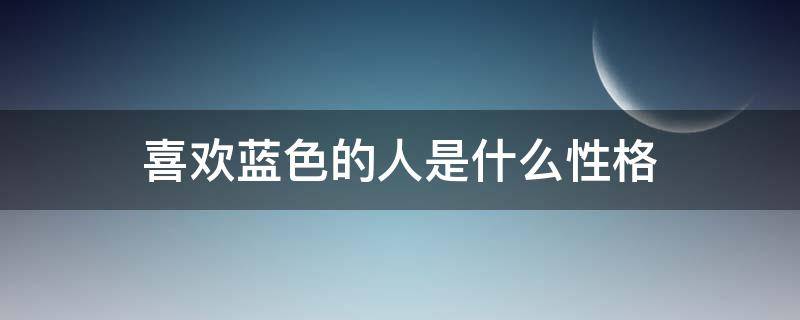 喜欢蓝色的人是什么性格